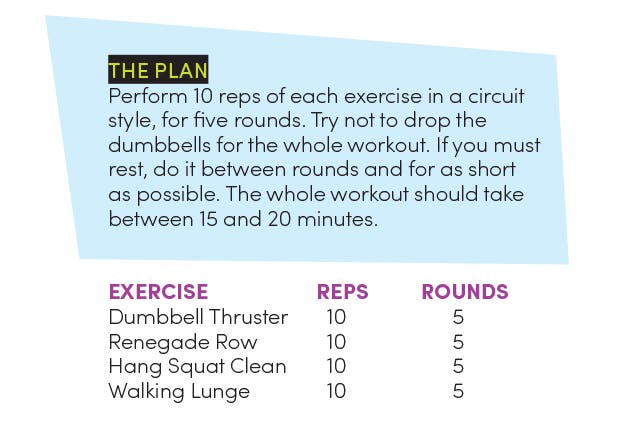 THE PLAN

Perform 10 reps of each exercise in a circuit style, for five rounds. Try not to drop the dumbbells for the whole workout. If you must rest, do it between rounds and for as short as possible. The whole workout should take between 15 and 20 minutes.

| EXERCISE | REPS | ROUNDS |
|---|---|---|
| Dumbbell Thruster | 10 | 5 |
| Renegade Row | 10 | 5 |
| Hang Squat Clean | 10 | 5 |
| Walking Lunge | 10 | 5 |